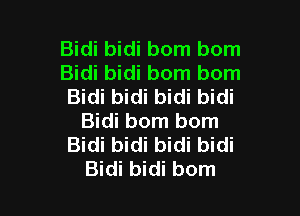 Bidi bidi bom bom
Bidi bidi bom bom
Bidi bidi bidi bidi
Bidi bom bom
Bidi bidi bidi bidi
Bidi bidi bom